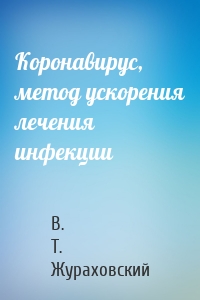 Коронавирус, метод ускорения лечения инфекции

В.
Т.
Жураховский